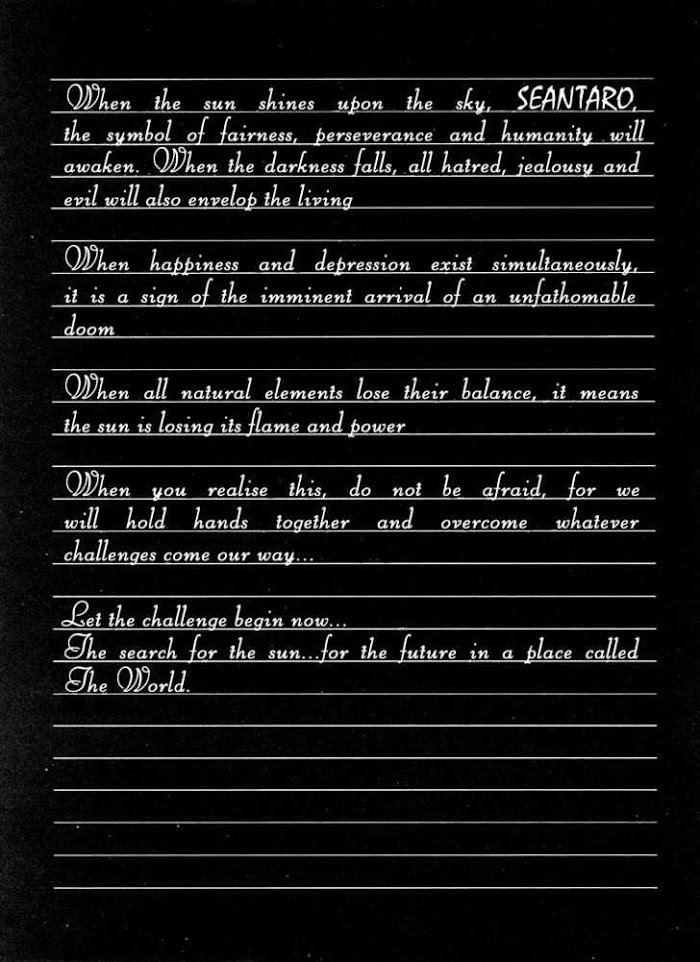 When the sun shines upon the sky, SEANTARO, the symbol of fairness, perseverance and humanity will awaken. When the darkness falls, all hatred, jealousy and evil will also envelop the living

When happiness and depression exist simultaneously, it is a sign of the imminent arrival of an unfathomable doom

When all natural elements lose their balance, it means the sun is losing its flame and power

When you realise this, do not be afraid, for we will hold hands together and overcome whatever challenges come our way...

Let the challenge begin now...
The search for the sun...for the future in a place called The World.